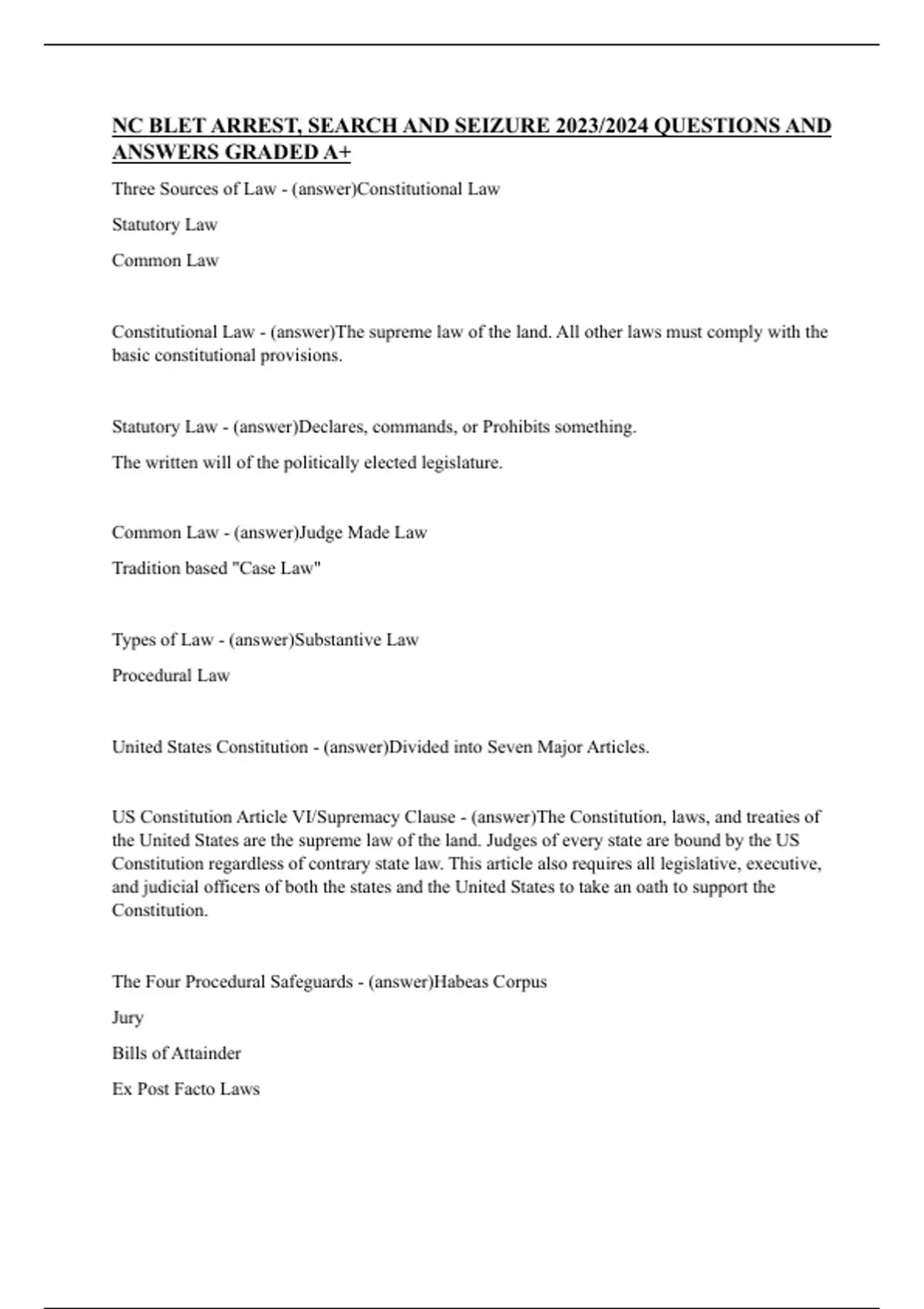 NC BLET ARREST, SEARCH AND SEIZURE 2023/2024 QUESTIONS AND ANSWERS GRADED A+

Three Sources of Law - (answer)Constitutional Law

Statutory Law

Common Law

Constitutional Law - (answer)The supreme law of the land. All other laws must comply with the basic constitutional provisions.

Statutory Law - (answer)Declares, commands, or Prohibits something.

The written will of the politically elected legislature.

Common Law - (answer)Judge Made Law

Tradition based "Case Law"

Types of Law - (answer)Substantive Law

Procedural Law

United States Constitution - (answer)Divided into Seven Major Articles.

US Constitution Article VI/Supremacy Clause - (answer)The Constitution, laws, and treaties of the United States are the supreme law of the land. Judges of every state are bound by the US Constitution regardless of contrary state law. This article also requires all legislative, executive, and judicial officers of both the states and the United States to take an oath to support the Constitution.

The Four Procedural Safeguards - (answer)Habeas Corpus

Jury

Bills of Attainder

Ex Post Facto Laws